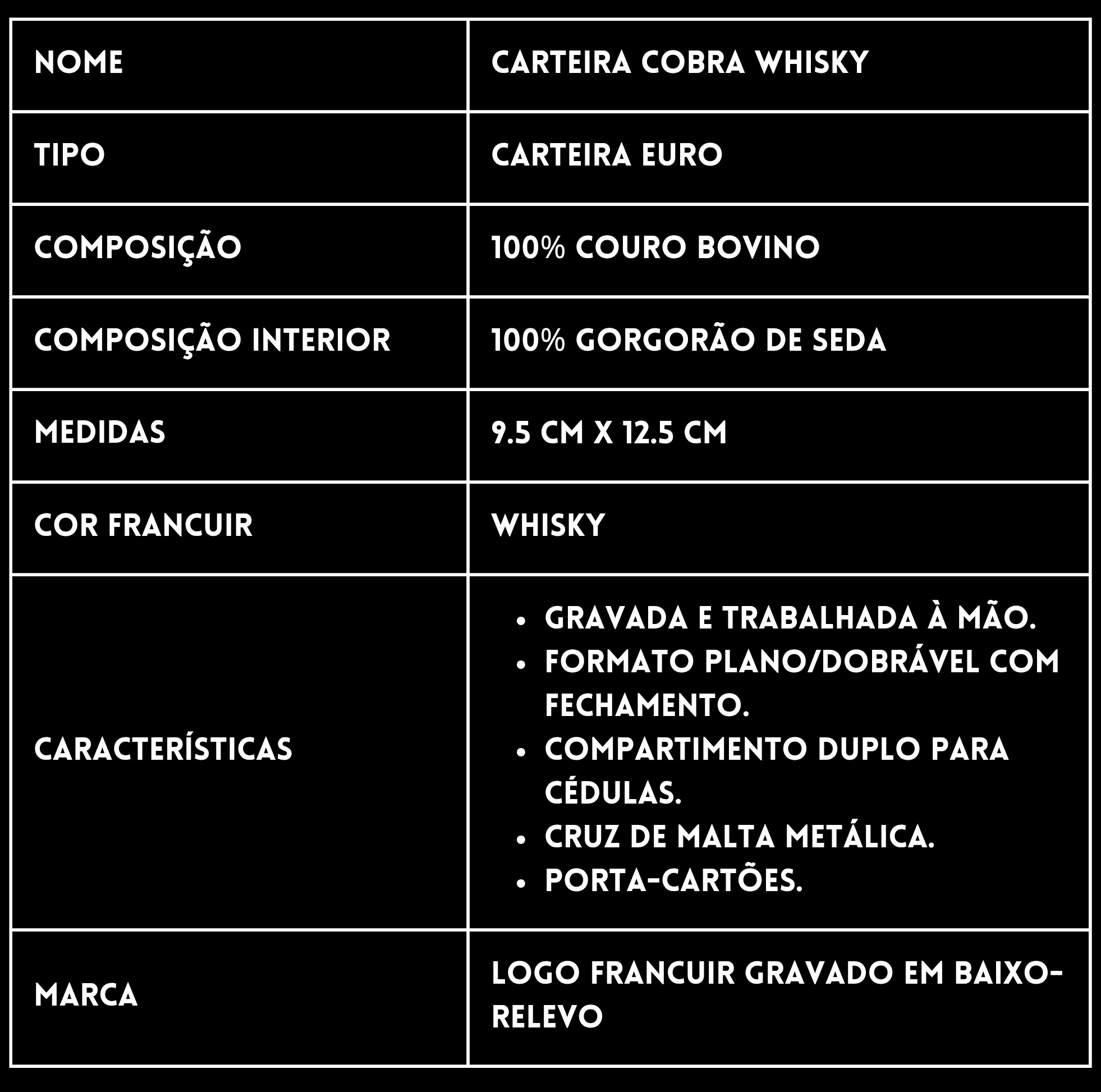 | NOME | CARTEIRA COBRA WHISKY |
|---|---|
| TIPO | CARTEIRA EURO |
| COMPOSIÇÃO | 100% COURO BOVINO |
| COMPOSIÇÃO INTERIOR | 100% GORGORÃO DE SEDA |
| MEDIDAS | 9.5 CM X 12.5 CM |
| COR FRANCUIR | WHISKY |
| CARACTERÍSTICAS | • GRAVADA E TRABALHADA À MÃO. • FORMATO PLANO/DOBRÁVEL COM FECHAMENTO. • COMPARTIMENTO DUPLO PARA CÉDULAS. • CRUZ DE MALTA METÁLICA. • PORTA-CARTÕES. |
| MARCA | LOGO FRANCUIR GRAVADO EM BAIXO-RELEVO |